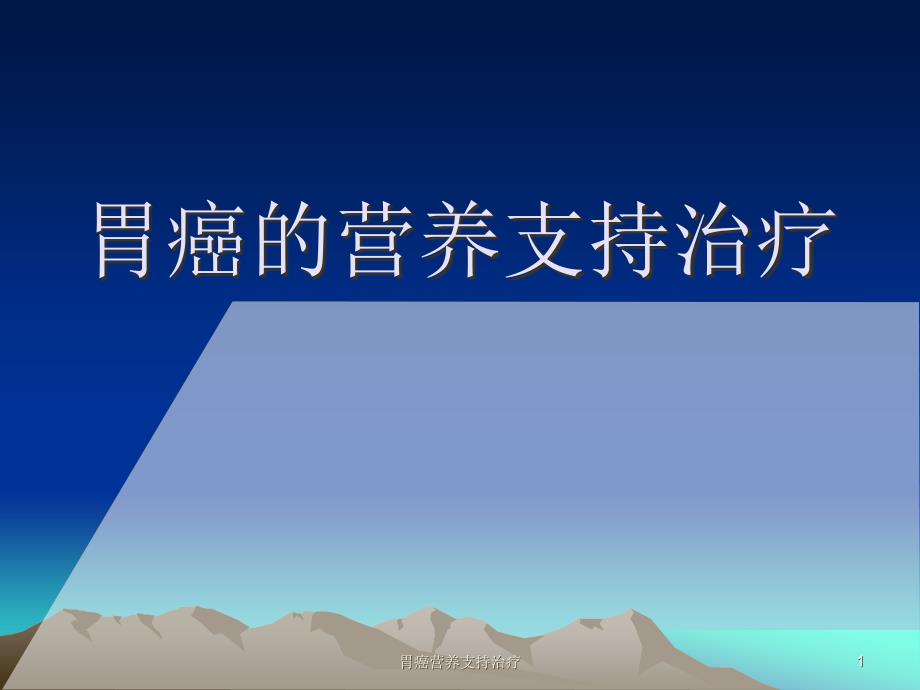 胃癌的营养支持治疗

胃癌营养支持治疗

1